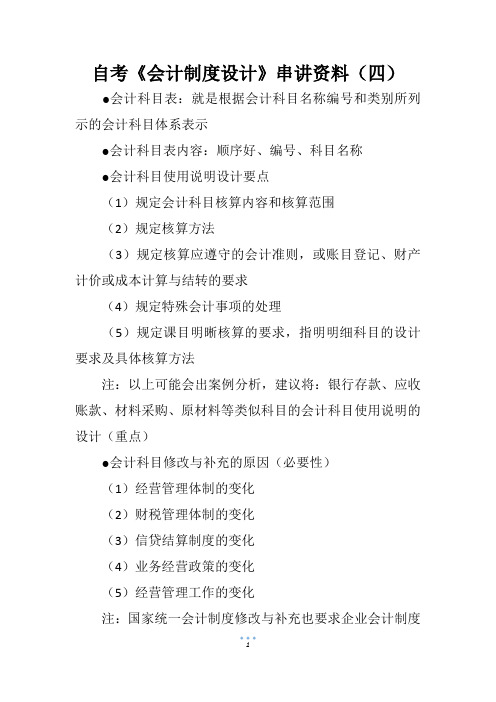 自考《会计制度设计》串讲资料（四）

●会计科目表：就是根据会计科目名称编号和类别所列示的会计科目体系表示

●会计科目表内容：顺序好、编号、科目名称

●会计科目使用说明设计要点

（1）规定会计科目核算内容和核算范围

（2）规定核算方法

（3）规定核算应遵守的会计准则，或账目登记、财产计价或成本计算与结转的要求

（4）规定特殊会计事项的处理

（5）规定课目明晰核算的要求，指明明细科目的设计要求及具体核算方法

注：以上可能会出案例分析，建议将：银行存款、应收账款、材料采购、原材料等类似科目的会计科目使用说明的设计（重点）

●会计科目修改与补充的原因（必要性）

（1）经营管理体制的变化

（2）财税管理体制的变化

（3）信贷结算制度的变化

（4）业务经营政策的变化

（5）经营管理工作的变化

注：国家统一会计制度修改与补充也要求企业会计制度

1